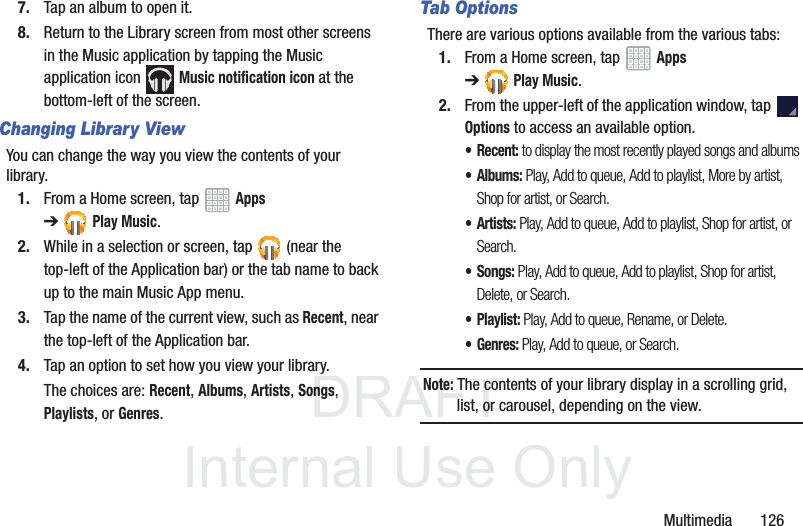 7. Tap an album to open it.

8. Return to the Library screen from most other screens in the Music application by tapping the Music application icon Music notification icon at the bottom-left of the screen.

Changing Library View

You can change the way you view the contents of your library.

1. From a Home screen, tap Apps ➔ Play Music.

2. While in a selection or screen, tap (near the top-left of the Application bar) or the tab name to back up to the main Music App menu.

3. Tap the name of the current view, such as Recent, near the top-left of the Application bar.

4. Tap an option to set how you view your library.

The choices are: Recent, Albums, Artists, Songs, Playlists, or Genres.

Tab Options

There are various options available from the various tabs:

1. From a Home screen, tap Apps ➔ Play Music.

2. From the upper-left of the application window, tap Options to access an available option.

• Recent: to display the most recently played songs and albums

• Albums: Play, Add to queue, Add to playlist, More by artist, Shop for artist, or Search.

• Artists: Play, Add to queue, Add to playlist, Shop for artist, or Search.

• Songs: Play, Add to queue, Add to playlist, Shop for artist, Delete, or Search.

• Playlist: Play, Add to queue, Rename, or Delete.

• Genres: Play, Add to queue, or Search.

Note: The contents of your library display in a scrolling grid, list, or carousel, depending on the view.

Multimedia 126

DRAFT
Internal Use Only